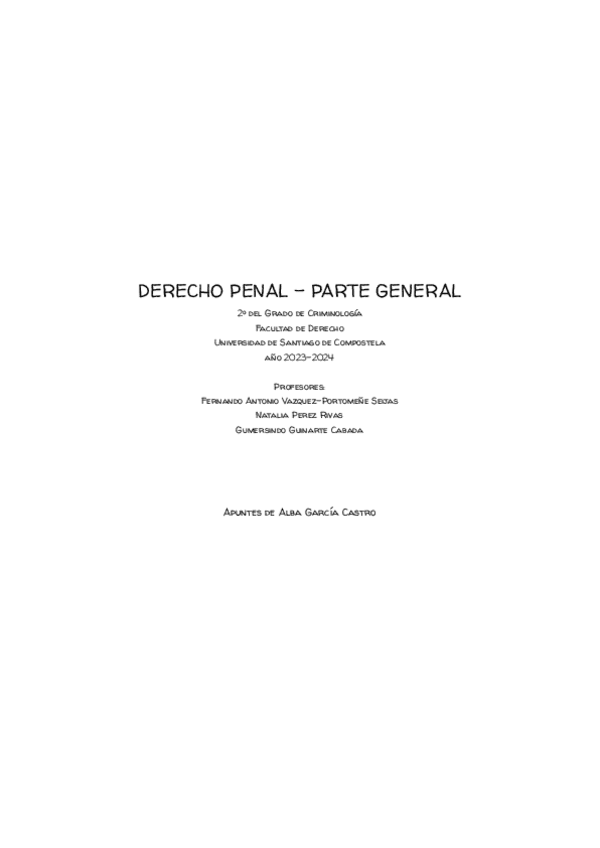 DERECHO PENAL - PARTE GENERAL

2º del Grado de Criminología
Facultad de Derecho
Universidad de Santiago de Compostela
año 2023-2024

Profesores:
Fernando Antonio Vazquez-Portomeñe Seijas
Natalia Perez Rivas
Gumersindo Guinarte Cabada

Apuntes de Alba García Castro